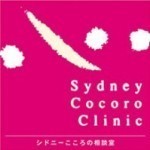 Sydney
Cocoro
Clinic

シドニーこころの相談室